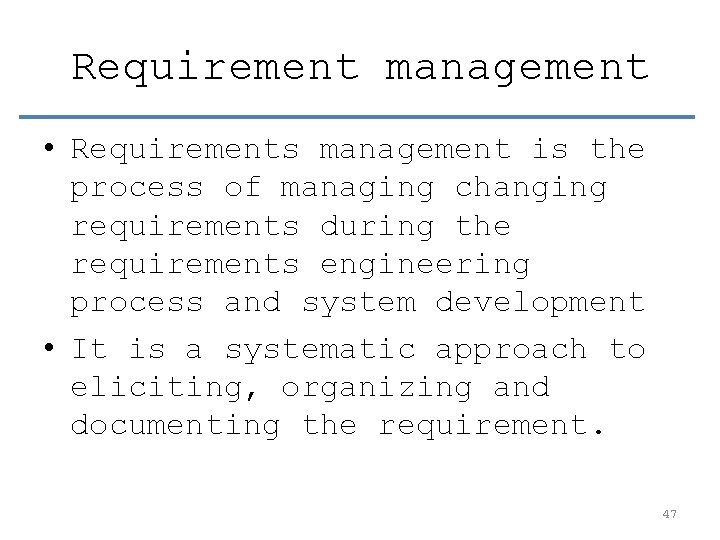 Requirement management

• Requirements management is the process of managing changing requirements during the requirements engineering process and system development
• It is a systematic approach to eliciting, organizing and documenting the requirement.

47